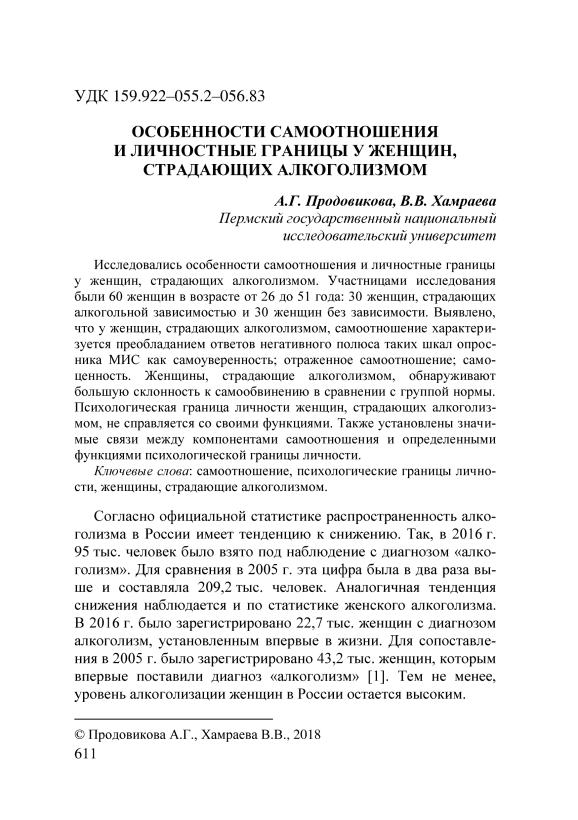 УДК 159.922–055.2–056.83

ОСОБЕННОСТИ САМООТНОШЕНИЯ И ЛИЧНОСТНЫЕ ГРАНИЦЫ У ЖЕНЩИН, СТРАДАЮЩИХ АЛКОГОЛИЗМОМ

А.Г. Продовикова, В.В. Хамраева
Пермский государственный национальный исследовательский университет

Исследовались особенности самоотношения и личностные границы у женщин, страдающих алкоголизмом. Участницами исследования были 60 женщин в возрасте от 26 до 51 года: 30 женщин, страдающих алкогольной зависимостью и 30 женщин без зависимости. Выявлено, что у женщин, страдающих алкоголизмом, самоотношение характеризуется преобладанием ответов негативного полюса таких шкал опросника МИС как самоуверенность; отраженное самоотношение; самоценность. Женщины, страдающие алкоголизмом, обнаруживают большую склонность к самообвинению в сравнении с группой нормы. Психологическая граница личности женщин, страдающих алкоголизмом, не справляется со своими функциями. Также установлены значимые связи между компонентами самоотношения и определенными функциями психологической границы личности.

Ключевые слова: самоотношение, психологические границы личности, женщины, страдающие алкоголизмом.

Согласно официальной статистике распространенность алкоголизма в России имеет тенденцию к снижению. Так, в 2016 г. 95 тыс. человек было взято под наблюдение с диагнозом «алкоголизм». Для сравнения в 2005 г. эта цифра была в два раза выше и составляла 209,2 тыс. человек. Аналогичная тенденция снижения наблюдается и по статистике женского алкоголизма. В 2016 г. было зарегистрировано 22,7 тыс. женщин с диагнозом алкоголизм, установленным впервые в жизни. Для сопоставления в 2005 г. было зарегистрировано 43,2 тыс. женщин, которым впервые поставили диагноз «алкоголизм» [1]. Тем не менее, уровень алкоголизации женщин в России остается высоким.

© Продовикова А.Г., Хамраева В.В., 2018
611